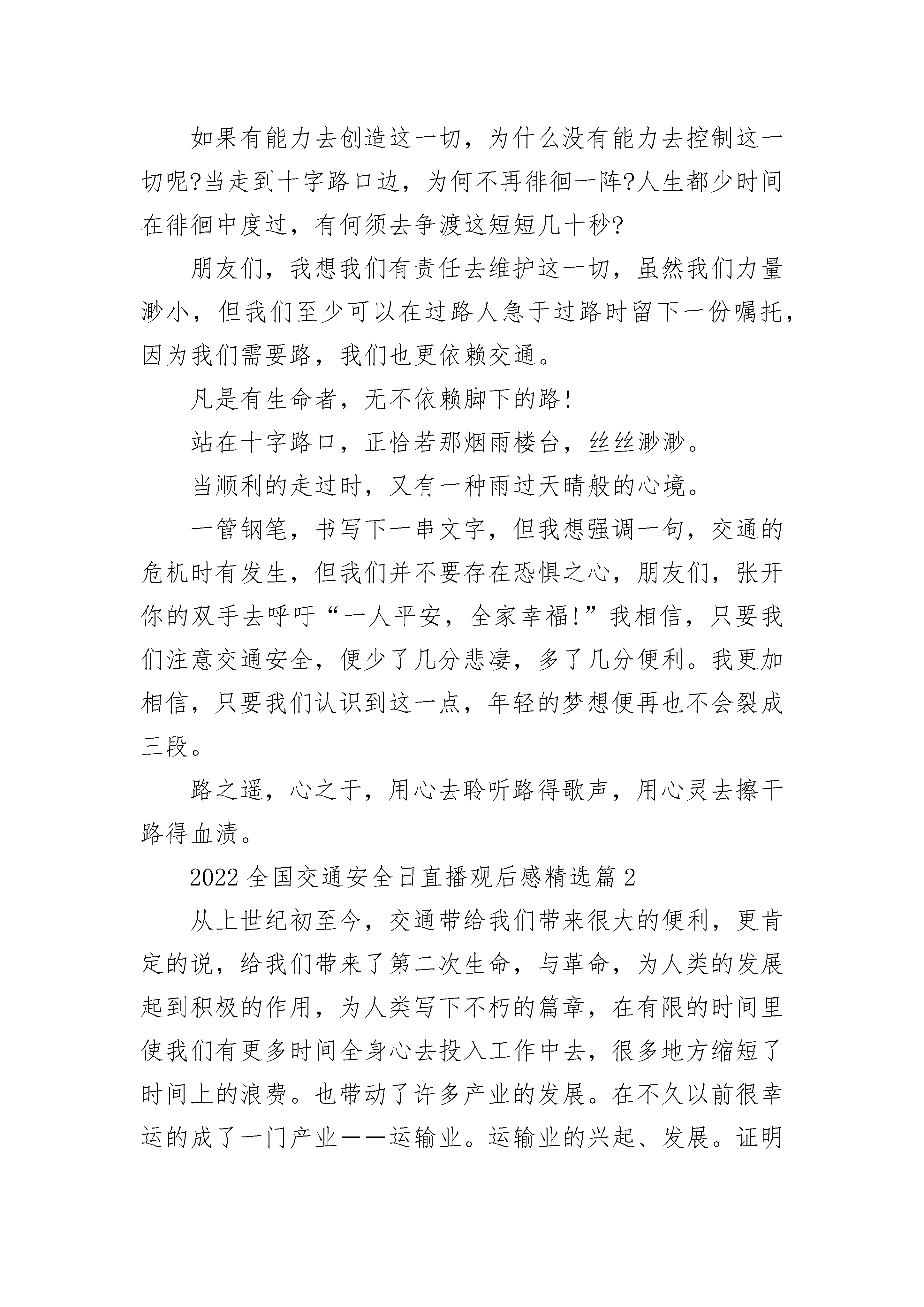 如果有能力去创造这一切，为什么没有能力去控制这一切呢?当走到十字路口边，为何不再徘徊一阵?人生都少时间在徘徊中度过，有何须去争渡这短短几十秒?

朋友们，我想我们有责任去维护这一切，虽然我们力量渺小，但我们至少可以在过路人急于过路时留下一份嘱托，因为我们需要路，我们也更依赖交通。

凡是有生命者，无不依赖脚下的路!

站在十字路口，正恰若那烟雨楼台，丝丝渺渺。

当顺利的走过时，又有一种雨过天晴般的心境。

一管钢笔，书写下一串文字，但我想强调一句，交通的危机时有发生，但我们并不要存在恐惧之心，朋友们，张开你的双手去呼吁“一人平安，全家幸福!”我相信，只要我们注意交通安全，便少了几分悲凄，多了几分便利。我更加相信，只要我们认识到这一点，年轻的梦想便再也不会裂成三段。

路之遥，心之于，用心去聆听路得歌声，用心灵去擦干路得血渍。

2022全国交通安全日直播观后感精选篇2

从上世纪初至今，交通带给我们带来很大的便利，更肯定的说，给我们带来了第二次生命，与革命，为人类的发展起到积极的作用，为人类写下不朽的篇章，在有限的时间里使我们有更多时间全身心去投入工作中去，很多地方缩短了时间上的浪费。也带动了许多产业的发展。在不久以前很幸运的成了一门产业——运输业。运输业的兴起、发展。证明